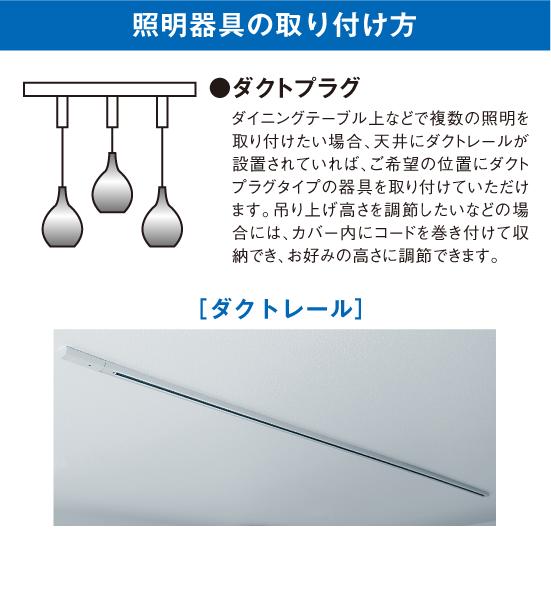 照明器具の取り付け方

●ダクトプラグ

ダイニングテーブル上などで複数の照明を取り付けたい場合、天井にダクトレールが設置されていれば、ご希望の位置にダクトプラグタイプの器具を取り付けていただけます。吊り上げ高さを調節したいなどの場合には、カバー内にコードを巻き付けて収納でき、お好みの高さに調節できます。

［ダクトレール］